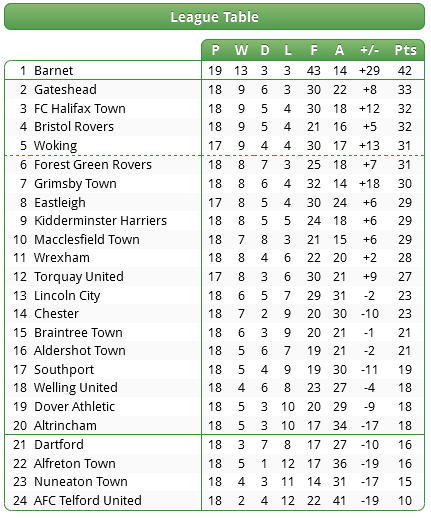 League Table

| | | P | W | D | L | F | A | +/- | Pts |
|---|---|---|---|---|---|---|---|---|---|
| 1 | Barnet | 19 | 13 | 3 | 3 | 43 | 14 | +29 | 42 |
| 2 | Gateshead | 18 | 9 | 6 | 3 | 30 | 22 | +8 | 33 |
| 3 | FC Halifax Town | 18 | 9 | 5 | 4 | 30 | 18 | +12 | 32 |
| 4 | Bristol Rovers | 18 | 9 | 5 | 4 | 21 | 16 | +5 | 32 |
| 5 | Woking | 17 | 9 | 4 | 4 | 30 | 17 | +13 | 31 |
| 6 | Forest Green Rovers | 18 | 8 | 7 | 3 | 25 | 18 | +7 | 31 |
| 7 | Grimsby Town | 18 | 8 | 6 | 4 | 32 | 14 | +18 | 30 |
| 8 | Eastleigh | 17 | 8 | 5 | 4 | 30 | 24 | +6 | 29 |
| 9 | Kidderminster Harriers | 18 | 8 | 5 | 5 | 24 | 18 | +6 | 29 |
| 10 | Macclesfield Town | 18 | 7 | 8 | 3 | 21 | 15 | +6 | 29 |
| 11 | Wrexham | 18 | 8 | 4 | 6 | 22 | 20 | +2 | 28 |
| 12 | Torquay United | 17 | 8 | 3 | 6 | 30 | 21 | +9 | 27 |
| 13 | Lincoln City | 18 | 6 | 5 | 7 | 29 | 31 | -2 | 23 |
| 14 | Chester | 18 | 7 | 2 | 9 | 20 | 30 | -10 | 23 |
| 15 | Braintree Town | 18 | 6 | 3 | 9 | 20 | 21 | -1 | 21 |
| 16 | Aldershot Town | 18 | 5 | 6 | 7 | 19 | 21 | -2 | 21 |
| 17 | Southport | 18 | 5 | 4 | 9 | 19 | 30 | -11 | 19 |
| 18 | Welling United | 18 | 4 | 6 | 8 | 23 | 27 | -4 | 18 |
| 19 | Dover Athletic | 18 | 5 | 3 | 10 | 20 | 29 | -9 | 18 |
| 20 | Altrincham | 18 | 5 | 3 | 10 | 17 | 34 | -17 | 18 |
| 21 | Dartford | 18 | 3 | 7 | 8 | 17 | 27 | -10 | 16 |
| 22 | Alfreton Town | 18 | 5 | 1 | 12 | 17 | 36 | -19 | 16 |
| 23 | Nuneaton Town | 18 | 4 | 3 | 11 | 14 | 31 | -17 | 15 |
| 24 | AFC Telford United | 18 | 2 | 4 | 12 | 22 | 41 | -19 | 10 |